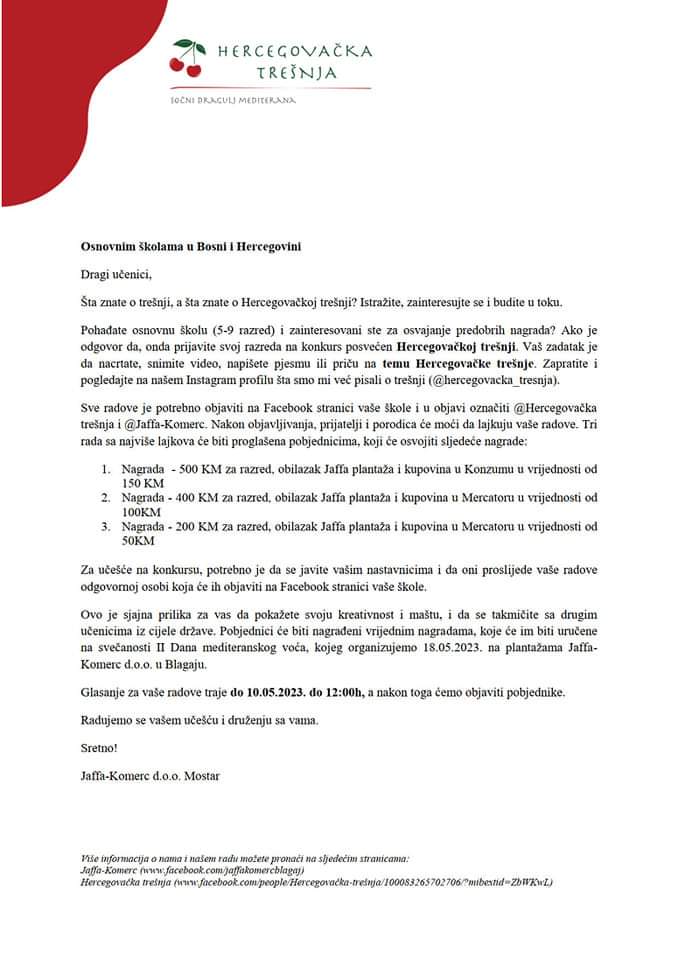 HERCEGOVAČKA TREŠNJA

SOČNI DRAGULJ MEDITERANA

Osnovnim školama u Bosni i Hercegovini

Dragi učenici,

Šta znate o trešnji, a šta znate o Hercegovačkoj trešnji? Istražite, zainteresujte se i budite u toku.

Pohađate osnovnu školu (5-9 razred) i zainteresovani ste za osvajanje predobrih nagrada? Ako je odgovor da, onda prijavite svoj razreda na konkurs posvećen Hercegovačkoj trešnji. Vaš zadatak je da nacrtate, snimite video, napišete pjesmu ili priču na temu Hercegovačke trešnje. Zapratite i pogledajte na našem Instagram profilu šta smo mi već pisali o trešnji (@hercegovacka_tresnja).

Sve radove je potrebno objaviti na Facebook stranici vaše škole i u objavi označiti @Hercegovačka trešnja i @Jaffa-Komerc. Nakon objavljivanja, prijatelji i porodica će moći da lajkuju vaše radove. Tri rada sa najviše lajkova će biti proglašena pobjednicima, koji će osvojiti sljedeće nagrade:

1. Nagrada - 500 KM za razred, obilazak Jaffa plantaža i kupovina u Konzumu u vrijednosti od 150 KM
2. Nagrada - 400 KM za razred, obilazak Jaffa plantaža i kupovina u Mercatoru u vrijednosti od 100KM
3. Nagrada - 200 KM za razred, obilazak Jaffa plantaža i kupovina u Mercatoru u vrijednosti od 50KM

Za učešće na konkursu, potrebno je da se javite vašim nastavnicima i da oni proslijede vaše radove odgovornoj osobi koja će ih objaviti na Facebook stranici vaše škole.

Ovo je sjajna prilika za vas da pokažete svoju kreativnost i maštu, i da se takmičite sa drugim učenicima iz cijele države. Pobjednici će biti nagrađeni vrijednim nagradama, koje će im biti uručene na svečanosti II Dana mediteranskog voća, kojeg organizujemo 18.05.2023. na plantažama Jaffa-Komerc d.o.o. u Blagaju.

Glasanje za vaše radove traje do 10.05.2023. do 12:00h, a nakon toga ćemo objaviti pobjednike.

Radujemo se vašem učešću i druženju sa vama.

Sretno!

Jaffa-Komerc d.o.o. Mostar

Više informacija o nama i našem radu možete pronaći na sljedećim stranicama:
Jaffa-Komerc (www.facebook.com/jaffakomercblagaj)
Hercegovačka trešnja (www.facebook.com/people/Hercegovačka-trešnja/100083265702706/?mibextid=ZbWKwL)